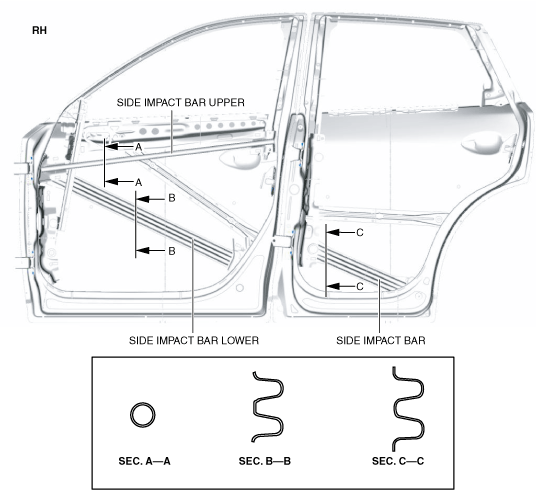 RH

SIDE IMPACT BAR UPPER

A

A

B

B

C

C

SIDE IMPACT BAR LOWER

SIDE IMPACT BAR

SEC. A—A

SEC. B—B

SEC. C—C